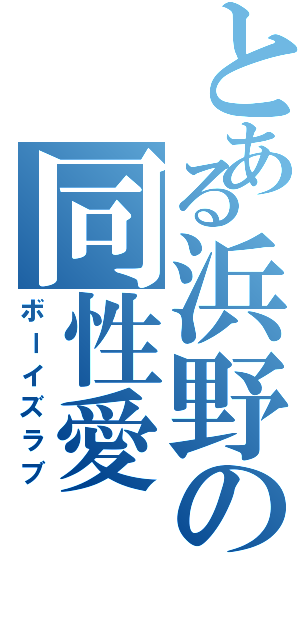 とある浜野の同性愛
ボーイズラブ